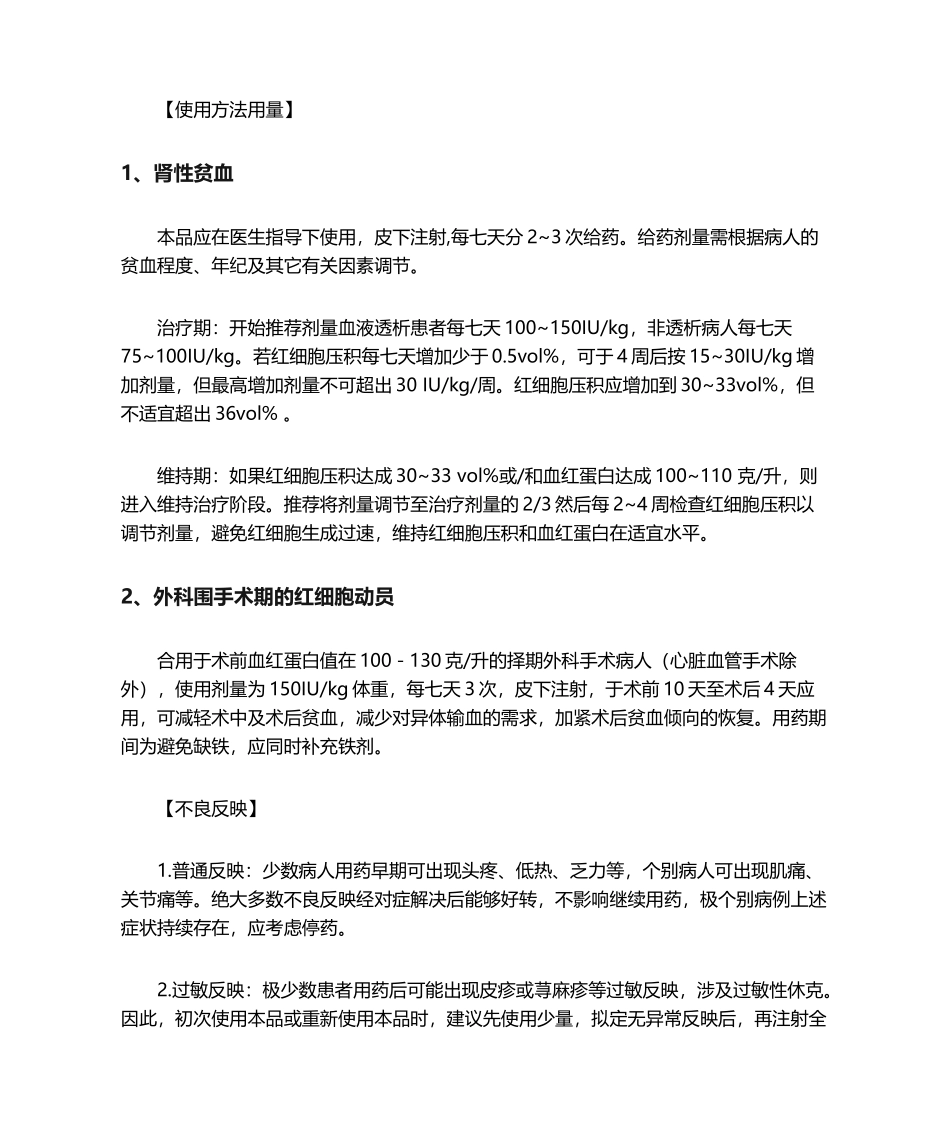 【使用方法用量】

1、肾性贫血

本品应在医生指导下使用，皮下注射,每七天分 2~3 次给药。给药剂量需根据病人的贫血程度、年纪及其它有关因素调节。

治疗期：开始推荐剂量血液透析患者每七天 100~150IU/kg，非透析病人每七天 75~100IU/kg。若红细胞压积每七天增加少于 0.5vol%，可于 4 周后按 15~30IU/kg 增加剂量，但最高增加剂量不可超出 30 IU/kg/周。红细胞压积应增加到 30~33vol%，但不适宜超出 36vol% 。

维持期：如果红细胞压积达成 30~33 vol%或/和血红蛋白达成 100~110 克/升，则进入维持治疗阶段。推荐将剂量调节至治疗剂量的 2/3 然后每 2~4 周检查红细胞压积以调节剂量，避免红细胞生成过速，维持红细胞压积和血红蛋白在适宜水平。

2、外科围手术期的红细胞动员

合用于术前血红蛋白值在 100 - 130 克/升的择期外科手术病人（心脏血管手术除外），使用剂量为 150IU/kg 体重，每七天 3 次，皮下注射，于术前 10 天至术后 4 天应用，可减轻术中及术后贫血，减少对异体输血的需求，加紧术后贫血倾向的恢复。用药期间为避免缺铁，应同时补充铁剂。

【不良反映】

1.普通反映：少数病人用药早期可出现头疼、低热、乏力等，个别病人可出现肌痛、关节痛等。绝大多数不良反映经对症解决后能够好转，不影响继续用药，极个别病例上述症状持续存在，应考虑停药。

2.过敏反映：极少数患者用药后可能出现皮疹或荨麻疹等过敏反映，涉及过敏性休克。因此，初次使用本品或重新使用本品时，建议先使用少量，拟定无异常反映后，再注射全